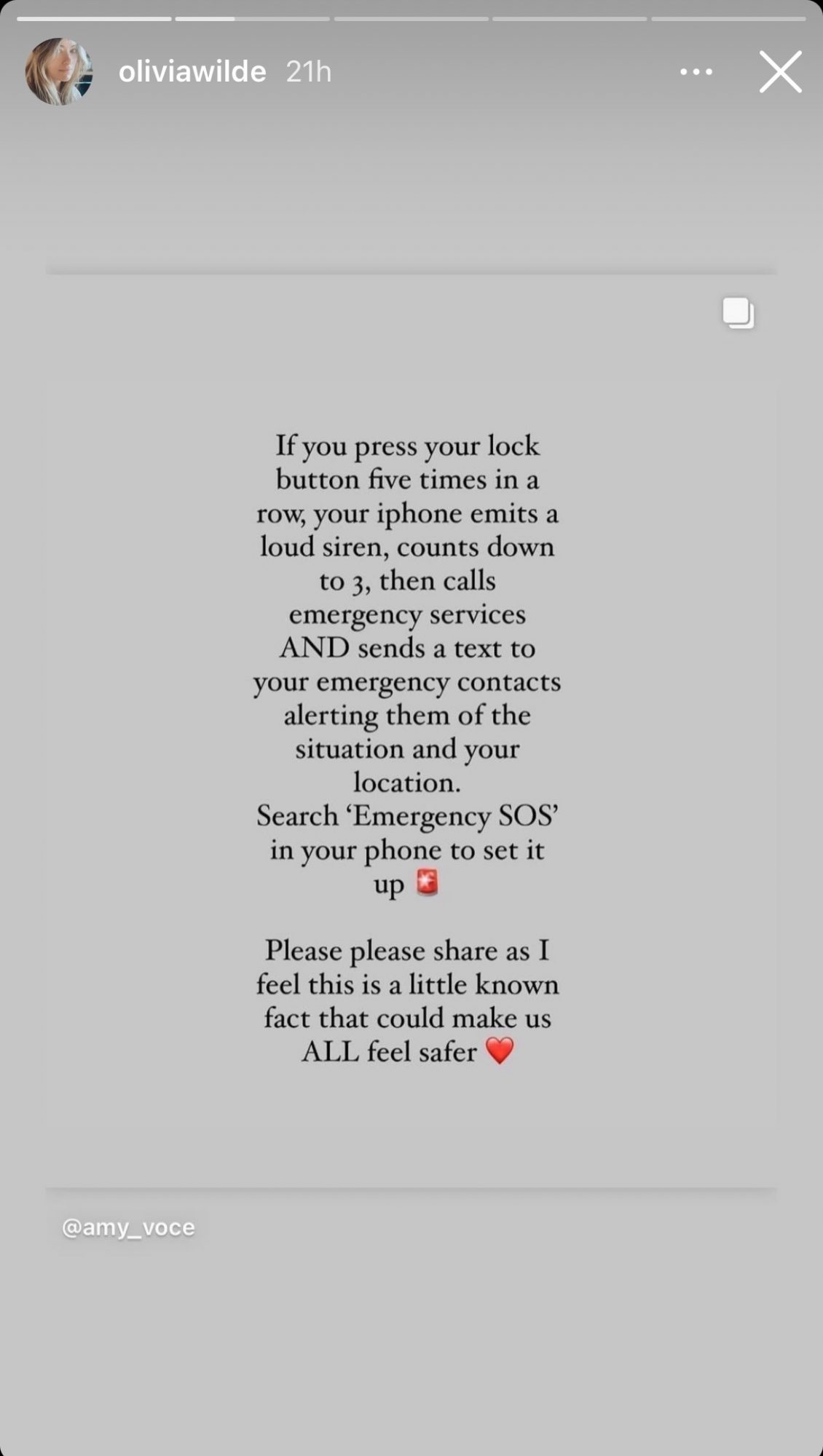 oliviawilde 21h

If you press your lock button five times in a row, your iphone emits a loud siren, counts down to 3, then calls emergency services AND sends a text to your emergency contacts alerting them of the situation and your location.
Search 'Emergency SOS' in your phone to set it up 🚨

Please please share as I feel this is a little known fact that could make us ALL feel safer ❤️

@amy_voce